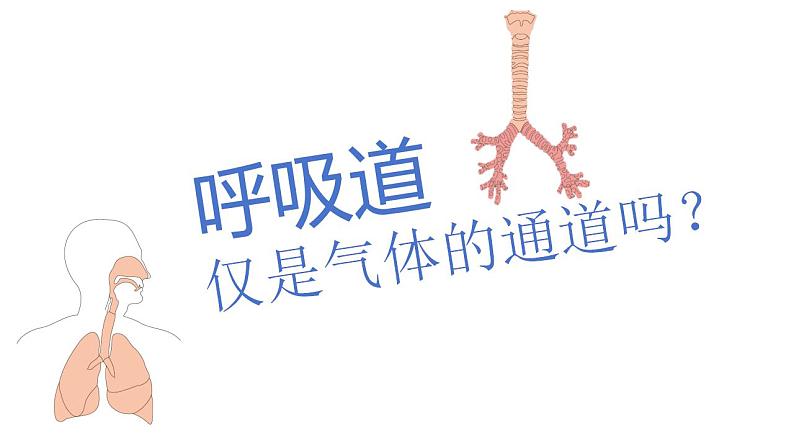 呼吸道

仅是气体的通道吗？